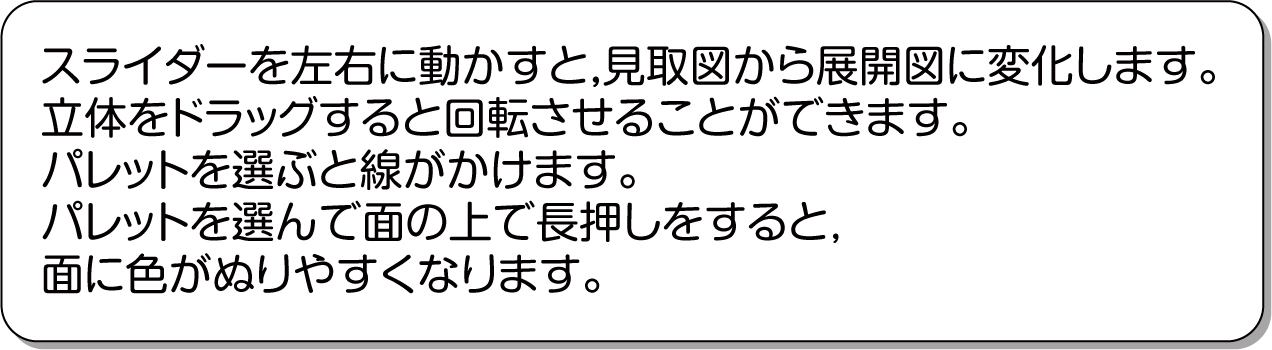 スライダーを左右に動かすと,見取図から展開図に変化します。
立体をドラッグすると回転させることができます。
パレットを選ぶと線がかけます。
パレットを選んで面の上で長押しをすると,
面に色がぬりやすくなります。